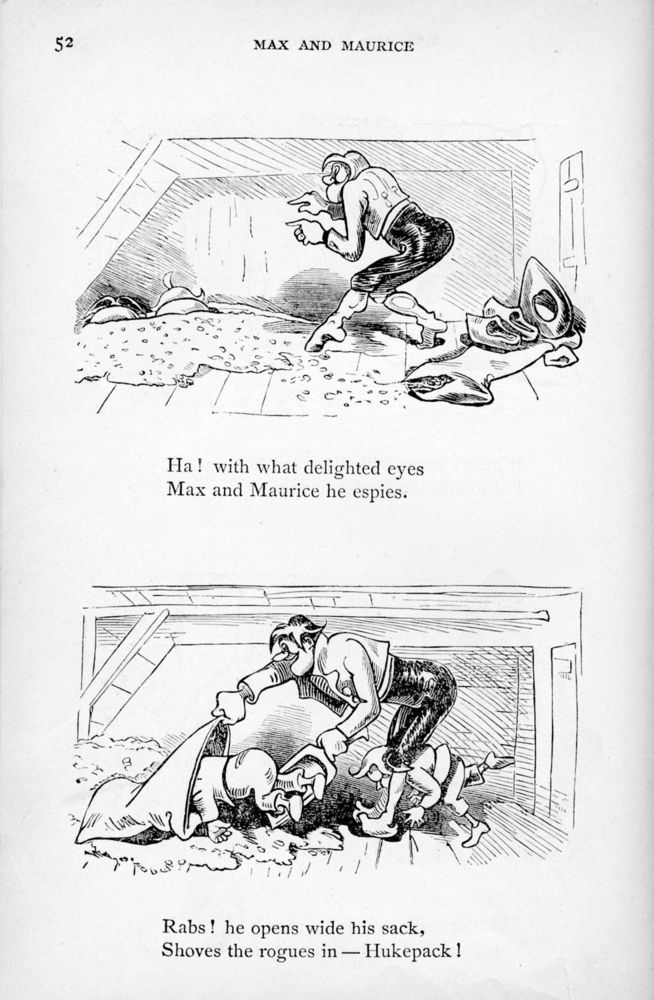 52 MAX AND MAURICE

Ha! with what delighted eyes
Max and Maurice he espies.

Rabs! he opens wide his sack,
Shoves the rogues in — Hukepack!